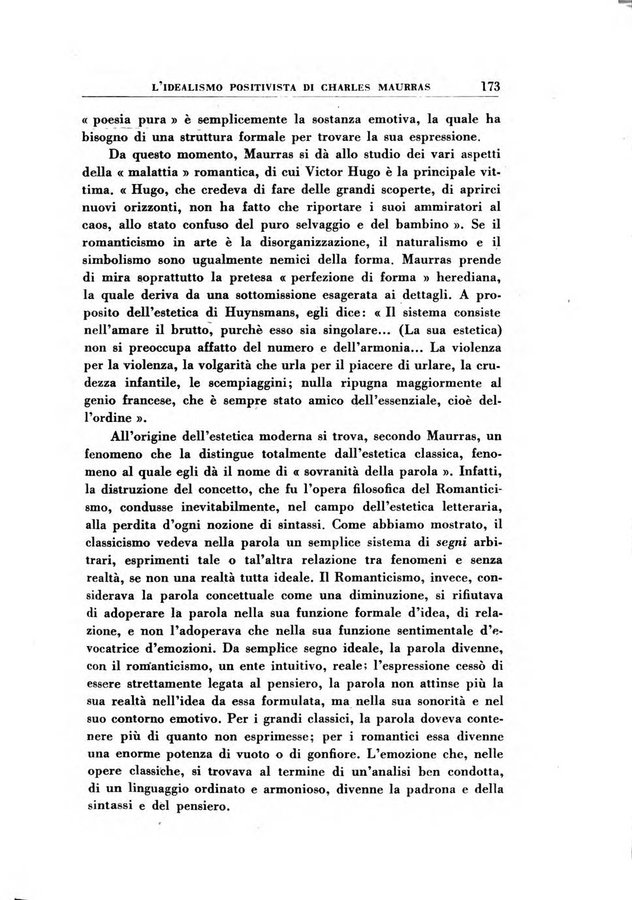 L'IDEALISMO POSITIVISTA DI CHARLES MAURRAS 173

« poesia pura » è semplicemente la sostanza emotiva, la quale ha bisogno di una struttura formale per trovare la sua espressione.

Da questo momento, Maurras si dà allo studio dei vari aspetti della « malattia » romantica, di cui Victor Hugo è la principale vittima. « Hugo, che credeva di fare delle grandi scoperte, di aprirci nuovi orizzonti, non ha fatto che riportare i suoi ammiratori al caos, allo stato confuso del puro selvaggio e del bambino ». Se il romanticismo in arte è la disorganizzazione, il naturalismo e il simbolismo sono ugualmente nemici della forma. Maurras prende di mira soprattutto la pretesa « perfezione di forma » herediana, la quale deriva da una sottomissione esagerata ai dettagli. A proposito dell'estetica di Huynsmans, egli dice: « Il sistema consiste nell'amare il brutto, purchè esso sia singolare... (La sua estetica) non si preoccupa affatto del numero e dell'armonia... La violenza per la violenza, la volgarità che urla per il piacere di urlare, la crudezza infantile, le scempiaggini; nulla ripugna maggiormente al genio francese, che è sempre stato amico dell'essenziale, cioè dell'ordine ».

All'origine dell'estetica moderna si trova, secondo Maurras, un fenomeno che la distingue totalmente dall'estetica classica, fenomeno al quale egli dà il nome di « sovranità della parola ». Infatti, la distruzione del concetto, che fu l'opera filosofica del Romanticismo, condusse inevitabilmente, nel campo dell'estetica letteraria, alla perdita d'ogni nozione di sintassi. Come abbiamo mostrato, il classicismo vedeva nella parola un semplice sistema di segni arbitrari, esprimenti tale o tal'altra relazione tra fenomeni e senza realtà, se non una realtà tutta ideale. Il Romanticismo, invece, considerava la parola concettuale come una diminuzione, si rifiutava di adoperare la parola nella sua funzione formale d'idea, di relazione, e non l'adoperava che nella sua funzione sentimentale d'evocatrice d'emozioni. Da semplice segno ideale, la parola divenne, con il romanticismo, un ente intuitivo, reale; l'espressione cessò di essere strettamente legata al pensiero, la parola non attinse più la sua realtà nell'idea da essa formulata, ma nella sua sonorità e nel suo contorno emotivo. Per i grandi classici, la parola doveva contenere più di quanto non esprimesse; per i romantici essa divenne una enorme potenza di vuoto o di gonfiore. L'emozione che, nelle opere classiche, si trovava al termine di un'analisi ben condotta, di un linguaggio ordinato e armonioso, divenne la padrona e della sintassi e del pensiero.